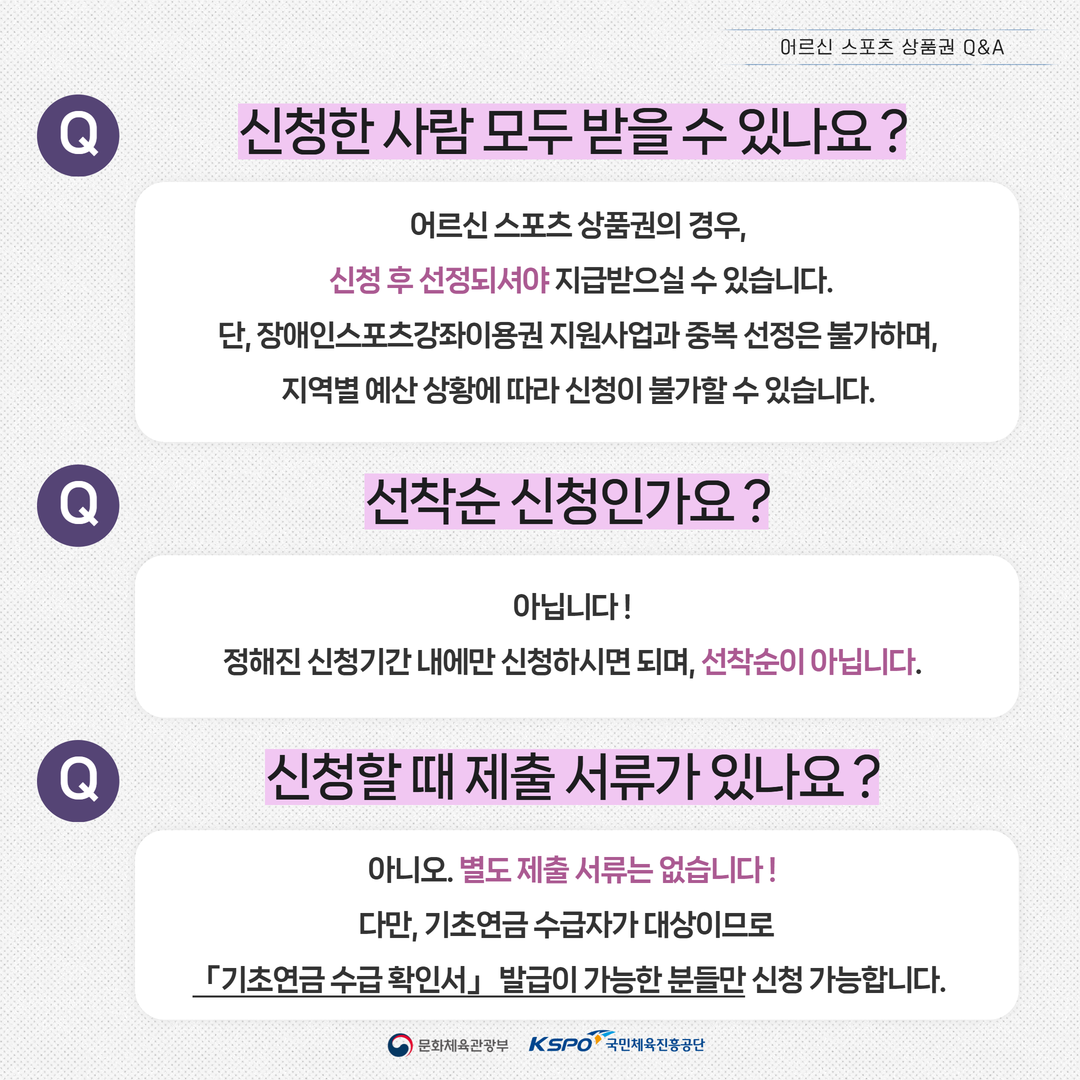 어르신 스포츠 상품권 Q&A

Q

신청한 사람 모두 받을 수 있나요 ?

어르신 스포츠 상품권의 경우,
신청 후 선정되셔야 지급받으실 수 있습니다.
단, 장애인스포츠강좌이용권 지원사업과 중복 선정은 불가하며,
지역별 예산 상황에 따라 신청이 불가할 수 있습니다.

Q

선착순 신청인가요 ?

아닙니다 !
정해진 신청기간 내에만 신청하시면 되며, 선착순이 아닙니다.

Q

신청할 때 제출 서류가 있나요 ?

아니오. 별도 제출 서류는 없습니다 !
다만, 기초연금 수급자가 대상이므로
「기초연금 수급 확인서」 발급이 가능한 분들만 신청 가능합니다.

문화체육관광부 KSPO 국민체육진흥공단